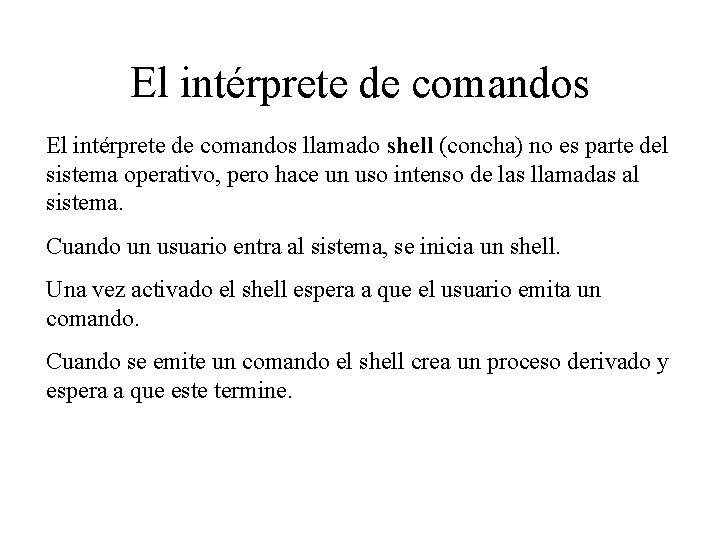 El intérprete de comandos

El intérprete de comandos llamado shell (concha) no es parte del sistema operativo, pero hace un uso intenso de las llamadas al sistema.

Cuando un usuario entra al sistema, se inicia un shell.

Una vez activado el shell espera a que el usuario emita un comando.

Cuando se emite un comando el shell crea un proceso derivado y espera a que este termine.